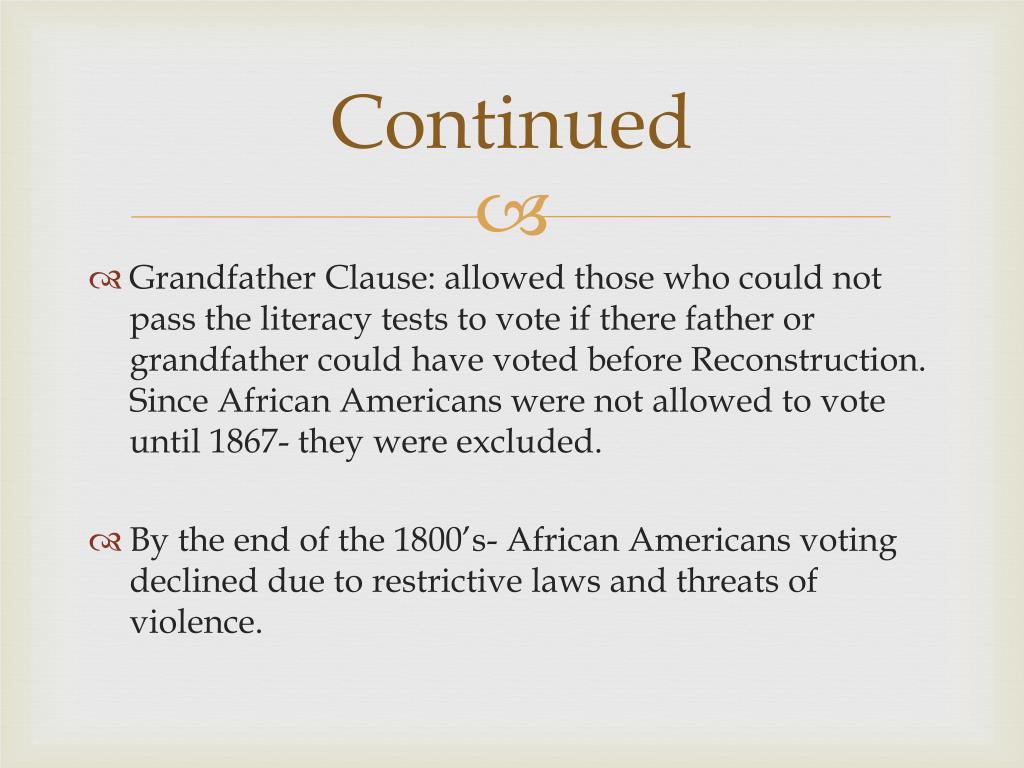 Continued

Grandfather Clause: allowed those who could not pass the literacy tests to vote if there father or grandfather could have voted before Reconstruction. Since African Americans were not allowed to vote until 1867- they were excluded.

By the end of the 1800's- African Americans voting declined due to restrictive laws and threats of violence.